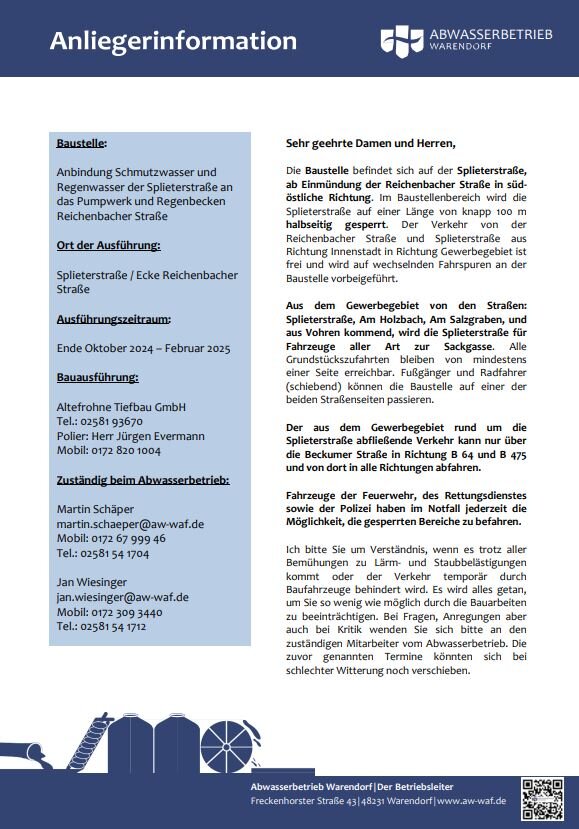 Anliegerinformation

ABWASSERBETRIEB
WARENDORF

Baustelle:

Anbindung Schmutzwasser und Regenwasser der Splieterstraße an das Pumpwerk und Regenbecken Reichenbacher Straße

Ort der Ausführung:

Splieterstraße / Ecke Reichenbacher Straße

Ausführungszeitraum:

Ende Oktober 2024 – Februar 2025

Bauausführung:

Altefrohne Tiefbau GmbH
Tel.: 02581 93670
Polier: Herr Jürgen Evermann
Mobil: 0172 820 1004

Zuständig beim Abwasserbetrieb:

Martin Schäper
martin.schaeper@aw-waf.de
Mobil: 0172 67 999 46
Tel.: 02581 54 1704

Jan Wiesinger
jan.wiesinger@aw-waf.de
Mobil: 0172 309 3440
Tel.: 02581 54 1712

Sehr geehrte Damen und Herren,

Die Baustelle befindet sich auf der Splieterstraße, ab Einmündung der Reichenbacher Straße in südöstliche Richtung. Im Baustellenbereich wird die Splieterstraße auf einer Länge von knapp 100 m halbseitig gesperrt. Der Verkehr von der Reichenbacher Straße und Splieterstraße aus Richtung Innenstadt in Richtung Gewerbegebiet ist frei und wird auf wechselnden Fahrspuren an der Baustelle vorbeigeführt.

Aus dem Gewerbegebiet von den Straßen: Splieterstraße, Am Holzbach, Am Salzgraben, und aus Vohren kommend, wird die Splieterstraße für Fahrzeuge aller Art zur Sackgasse. Alle Grundstückszufahrten bleiben von mindestens einer Seite erreichbar. Fußgänger und Radfahrer (schiebend) können die Baustelle auf einer der beiden Straßenseiten passieren.

Der aus dem Gewerbegebiet rund um die Splieterstraße abfließende Verkehr kann nur über die Beckumer Straße in Richtung B 64 und B 475 und von dort in alle Richtungen abfahren.

Fahrzeuge der Feuerwehr, des Rettungsdienstes sowie der Polizei haben im Notfall jederzeit die Möglichkeit, die gesperrten Bereiche zu befahren.

Ich bitte Sie um Verständnis, wenn es trotz aller Bemühungen zu Lärm- und Staubbelästigungen kommt oder der Verkehr temporär durch Baufahrzeuge behindert wird. Es wird alles getan, um Sie so wenig wie möglich durch die Bauarbeiten zu beeinträchtigen. Bei Fragen, Anregungen aber auch bei Kritik wenden Sie sich bitte an den zuständigen Mitarbeiter vom Abwasserbetrieb. Die zuvor genannten Termine könnten sich bei schlechter Witterung noch verschieben.

Abwasserbetrieb Warendorf | Der Betriebsleiter
Freckenhorster Straße 43 | 48231 Warendorf | www.aw-waf.de